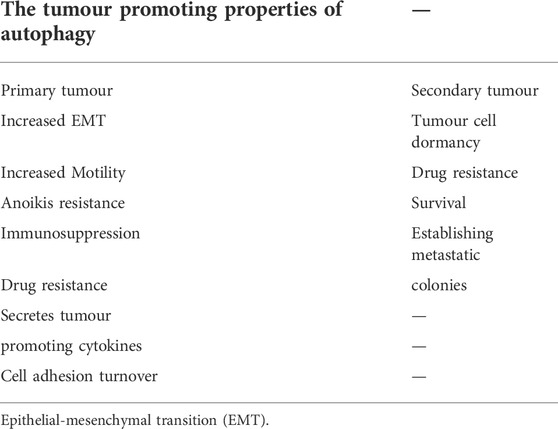 | The tumour promoting properties of autophagy | — |
|---|---|
| Primary tumour | Secondary tumour |
| Increased EMT | Tumour cell dormancy |
| Increased Motility | Drug resistance |
| Anoikis resistance | Survival |
| Immunosuppression | Establishing metastatic |
| Drug resistance | colonies |
| Secretes tumour | — |
| promoting cytokines | — |
| Cell adhesion turnover | — |

Epithelial-mesenchymal transition (EMT).